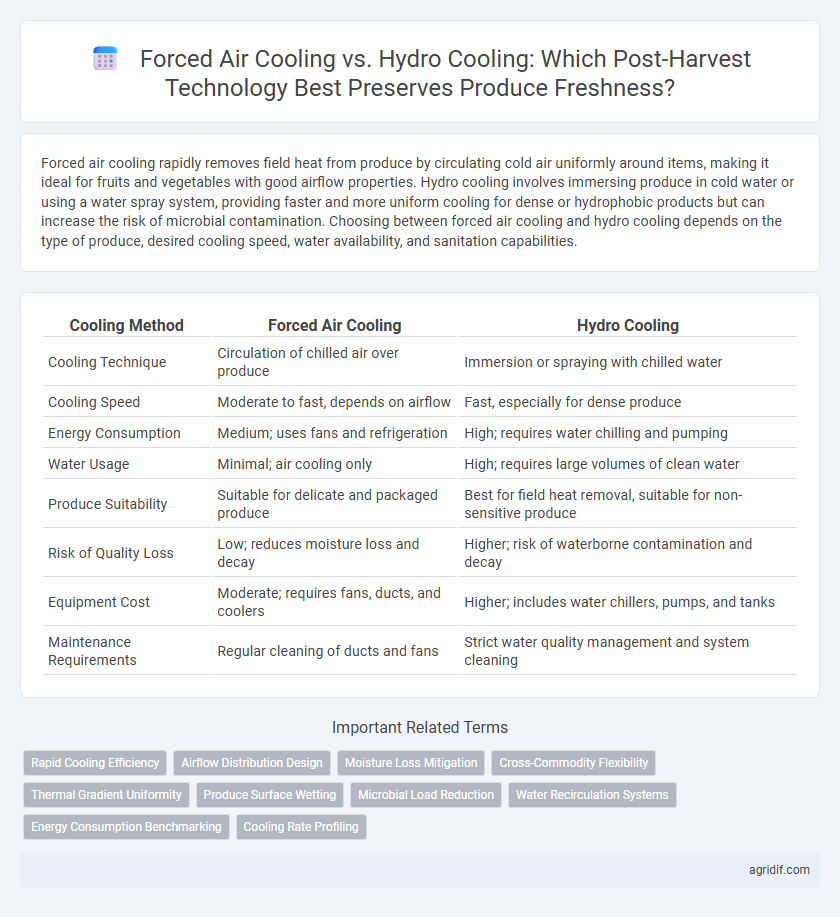 Forced Air Cooling vs. Hydro Cooling: Which Post-Harvest Technology Best Preserves Produce Freshness?

Forced air cooling rapidly removes field heat from produce by circulating cold air uniformly around items, making it ideal for fruits and vegetables with good airflow properties. Hydro cooling involves immersing produce in cold water or using a water spray system, providing faster and more uniform cooling for dense or hydrophobic products but can increase the risk of microbial contamination. Choosing between forced air cooling and hydro cooling depends on the type of produce, desired cooling speed, water availability, and sanitation capabilities.

| Cooling Method | Forced Air Cooling | Hydro Cooling |
|---|---|---|
| Cooling Technique | Circulation of chilled air over produce | Immersion or spraying with chilled water |
| Cooling Speed | Moderate to fast, depends on airflow | Fast, especially for dense produce |
| Energy Consumption | Medium; uses fans and refrigeration | High; requires water chilling and pumping |
| Water Usage | Minimal; air cooling only | High; requires large volumes of clean water |
| Produce Suitability | Suitable for delicate and packaged produce | Best for field heat removal, suitable for non-sensitive produce |
| Risk of Quality Loss | Low; reduces moisture loss and decay | Higher; risk of waterborne contamination and decay |
| Equipment Cost | Moderate; requires fans, ducts, and coolers | Higher; includes water chillers, pumps, and tanks |
| Maintenance Requirements | Regular cleaning of ducts and fans | Strict water quality management and system cleaning |

Important Related Terms

Rapid Cooling Efficiency
Airflow Distribution Design
Moisture Loss Mitigation
Cross-Commodity Flexibility
Thermal Gradient Uniformity
Produce Surface Wetting
Microbial Load Reduction
Water Recirculation Systems
Energy Consumption Benchmarking
Cooling Rate Profiling

agridif.com